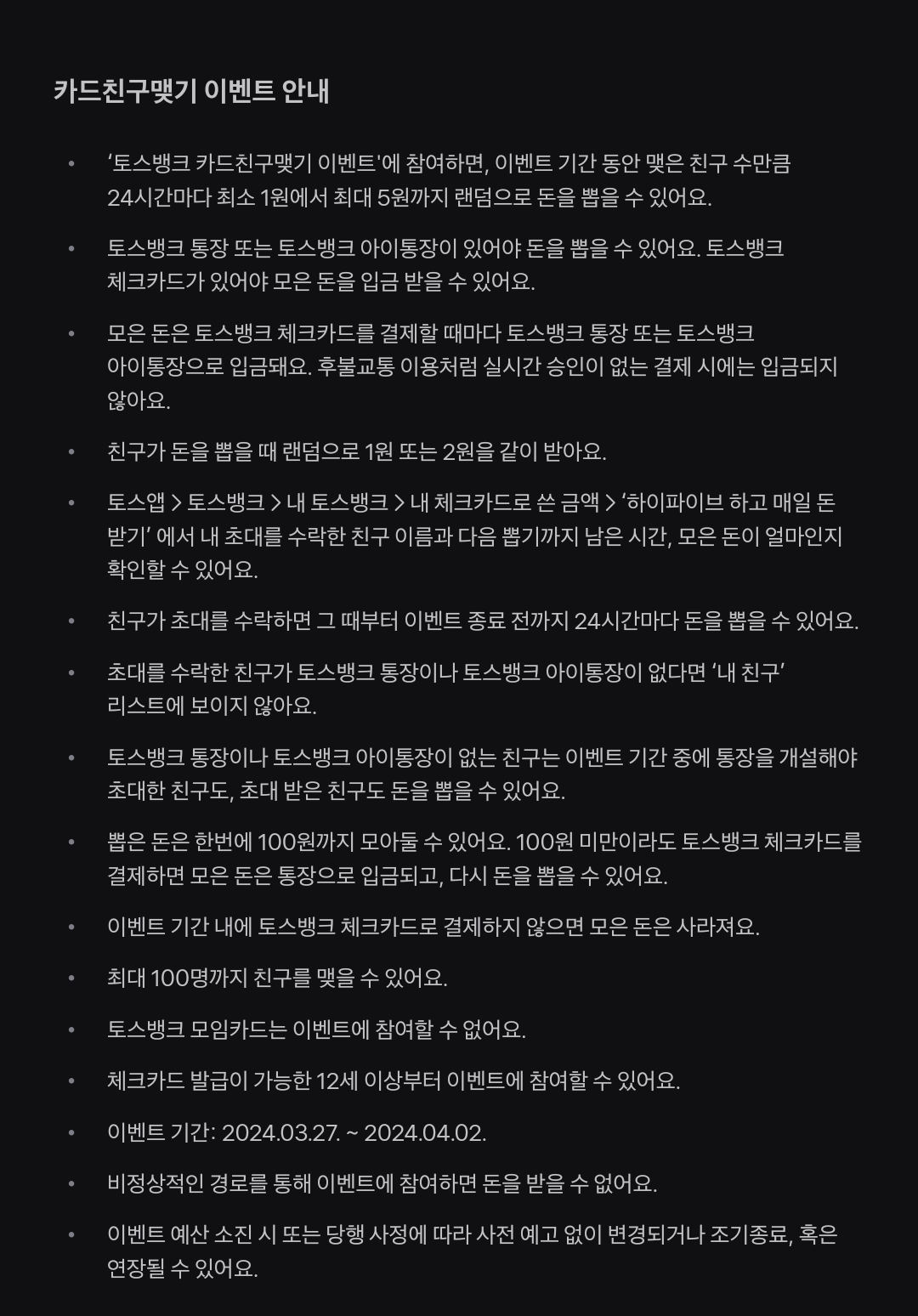 카드친구맺기 이벤트 안내

• '토스뱅크 카드친구맺기 이벤트'에 참여하면, 이벤트 기간 동안 맺은 친구 수만큼 24시간마다 최소 1원에서 최대 5원까지 랜덤으로 돈을 뽑을 수 있어요.

• 토스뱅크 통장 또는 토스뱅크 아이통장이 있어야 돈을 뽑을 수 있어요. 토스뱅크 체크카드가 있어야 모은 돈을 입금 받을 수 있어요.

• 모은 돈은 토스뱅크 체크카드를 결제할 때마다 토스뱅크 통장 또는 토스뱅크 아이통장으로 입금돼요. 후불교통 이용처럼 실시간 승인이 없는 결제 시에는 입금되지 않아요.

• 친구가 돈을 뽑을 때 랜덤으로 1원 또는 2원을 같이 받아요.

• 토스앱 > 토스뱅크 > 내 토스뱅크 > 내 체크카드로 쓴 금액 > '하이파이브 하고 매일 돈 받기' 에서 내 초대를 수락한 친구 이름과 다음 뽑기까지 남은 시간, 모은 돈이 얼마인지 확인할 수 있어요.

• 친구가 초대를 수락하면 그 때부터 이벤트 종료 전까지 24시간마다 돈을 뽑을 수 있어요.

• 초대를 수락한 친구가 토스뱅크 통장이나 토스뱅크 아이통장이 없다면 '내 친구' 리스트에 보이지 않아요.

• 토스뱅크 통장이나 토스뱅크 아이통장이 없는 친구는 이벤트 기간 중에 통장을 개설해야 초대한 친구도, 초대 받은 친구도 돈을 뽑을 수 있어요.

• 뽑은 돈은 한번에 100원까지 모아둘 수 있어요. 100원 미만이라도 토스뱅크 체크카드를 결제하면 모은 돈은 통장으로 입금되고, 다시 돈을 뽑을 수 있어요.

• 이벤트 기간 내에 토스뱅크 체크카드로 결제하지 않으면 모은 돈은 사라져요.

• 최대 100명까지 친구를 맺을 수 있어요.

• 토스뱅크 모임카드는 이벤트에 참여할 수 없어요.

• 체크카드 발급이 가능한 12세 이상부터 이벤트에 참여할 수 있어요.

• 이벤트 기간: 2024.03.27. ~ 2024.04.02.

• 비정상적인 경로를 통해 이벤트에 참여하면 돈을 받을 수 없어요.

• 이벤트 예산 소진 시 또는 당행 사정에 따라 사전 예고 없이 변경되거나 조기종료, 혹은 연장될 수 있어요.